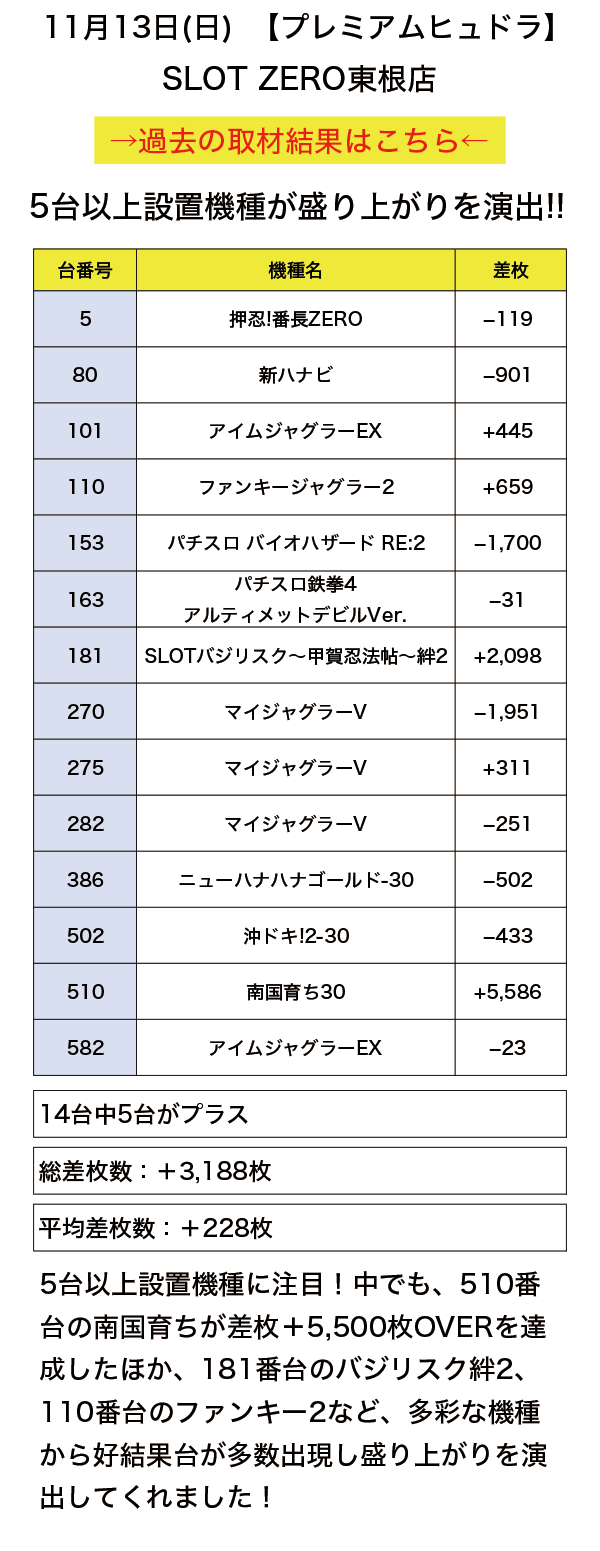 11月13日(日)　【プレミアムヒュドラ】
SLOT ZERO東根店

→過去の取材結果はこちら←

5台以上設置機種が盛り上がりを演出!!

| 台番号 | 機種名 | 差枚 |
|---|---|---|
| 5 | 押忍!番長ZERO | −119 |
| 80 | 新ハナビ | −901 |
| 101 | アイムジャグラーEX | +445 |
| 110 | ファンキージャグラー2 | +659 |
| 153 | パチスロ バイオハザード RE:2 | −1,700 |
| 163 | パチスロ鉄拳4 アルティメットデビルVer. | −31 |
| 181 | SLOTバジリスク〜甲賀忍法帖〜絆2 | +2,098 |
| 270 | マイジャグラーV | −1,951 |
| 275 | マイジャグラーV | +311 |
| 282 | マイジャグラーV | −251 |
| 386 | ニューハナハナゴールド-30 | −502 |
| 502 | 沖ドキ!2-30 | −433 |
| 510 | 南国育ち30 | +5,586 |
| 582 | アイムジャグラーEX | −23 |

14台中5台がプラス

総差枚数：＋3,188枚

平均差枚数：＋228枚

5台以上設置機種に注目！中でも、510番台の南国育ちが差枚＋5,500枚OVERを達成したほか、181番台のバジリスク絆2、110番台のファンキー2など、多彩な機種から好結果台が多数出現し盛り上がりを演出してくれました！